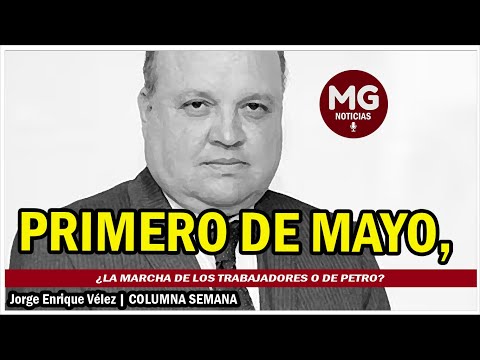 MG
NOTICIAS

PRIMERO DE MAYO,

¿LA MARCHA DE LOS TRABAJADORES O DE PETRO?

Jorge Enrique Vélez | COLUMNA SEMANA